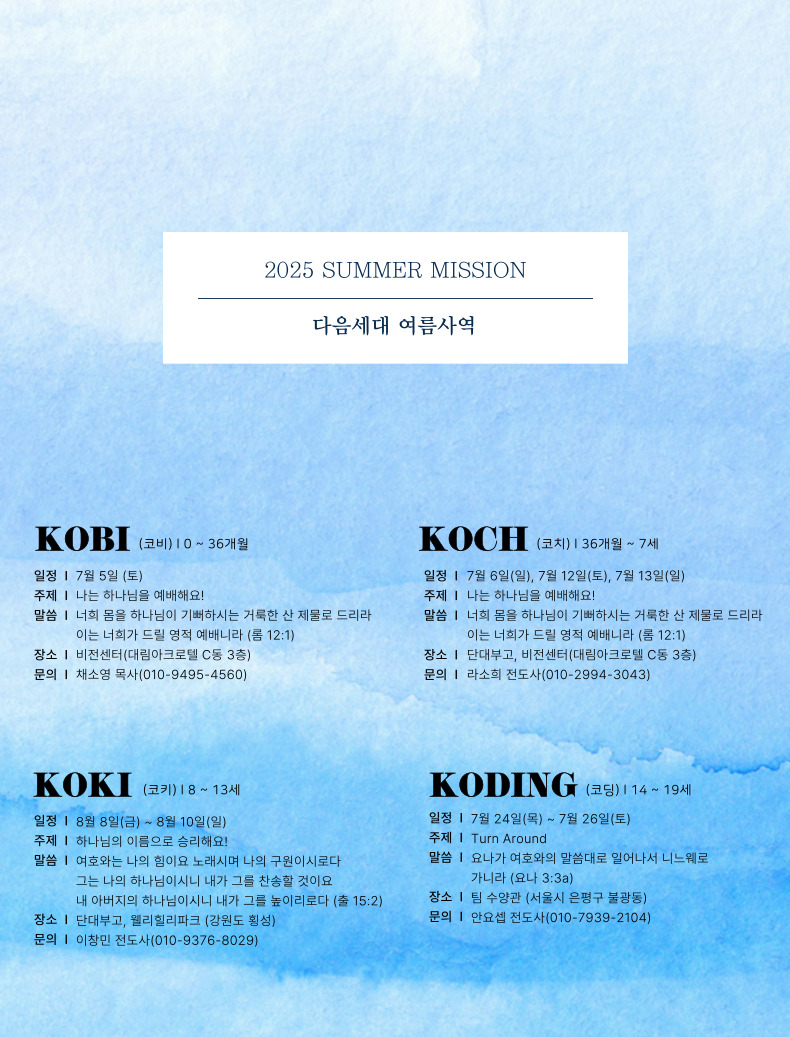 2025 SUMMER MISSION

다음세대 여름사역

KOBI (코비) I 0 ~ 36개월

일정 I 7월 5일 (토)
주제 I 나는 하나님을 예배해요!
말씀 I 너희 몸을 하나님이 기뻐하시는 거룩한 산 제물로 드리라 이는 너희가 드릴 영적 예배니라 (롬 12:1)
장소 I 비전센터(대림아크로텔 C동 3층)
문의 I 채소영 목사(010-9495-4560)

KOCH (코치) I 36개월 ~ 7세

일정 I 7월 6일(일), 7월 12일(토), 7월 13일(일)
주제 I 나는 하나님을 예배해요!
말씀 I 너희 몸을 하나님이 기뻐하시는 거룩한 산 제물로 드리라 이는 너희가 드릴 영적 예배니라 (롬 12:1)
장소 I 단대부고, 비전센터(대림아크로텔 C동 3층)
문의 I 라소희 전도사(010-2994-3043)

KOKI (코키) I 8 ~ 13세

일정 I 8월 8일(금) ~ 8월 10일(일)
주제 I 하나님의 이름으로 승리해요!
말씀 I 여호와는 나의 힘이요 노래시며 나의 구원이시로다 그는 나의 하나님이시니 내가 그를 찬송할 것이요 내 아버지의 하나님이시니 내가 그를 높이리로다 (출 15:2)
장소 I 단대부고, 웰리힐리파크 (강원도 횡성)
문의 I 이창민 전도사(010-9376-8029)

KODING (코딩) I 14 ~ 19세

일정 I 7월 24일(목) ~ 7월 26일(토)
주제 I Turn Around
말씀 I 요나가 여호와의 말씀대로 일어나서 니느웨로 가니라 (요나 3:3a)
장소 I 팀 수양관 (서울시 은평구 불광동)
문의 I 안요셉 전도사(010-7939-2104)